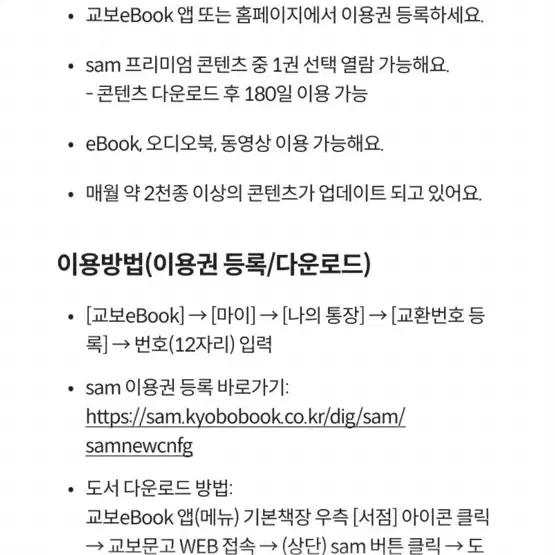 • 교보eBook 앱 또는 홈페이지에서 이용권 등록하세요.

• sam 프리미엄 콘텐츠 중 1권 선택 열람 가능해요.
- 콘텐츠 다운로드 후 180일 이용 가능

• eBook, 오디오북, 동영상 이용 가능해요.

• 매월 약 2천종 이상의 콘텐츠가 업데이트 되고 있어요.

이용방법(이용권 등록/다운로드)

• [교보eBook] → [마이] → [나의 통장] → [교환번호 등록] → 번호(12자리) 입력

• sam 이용권 등록 바로가기: https://sam.kyobobook.co.kr/dig/sam/samnewcnfg

• 도서 다운로드 방법:
교보eBook 앱(메뉴) 기본책장 우측 [서점] 아이콘 클릭 → 교보문고 WEB 접속 → (상단) sam 버튼 클릭 → 도